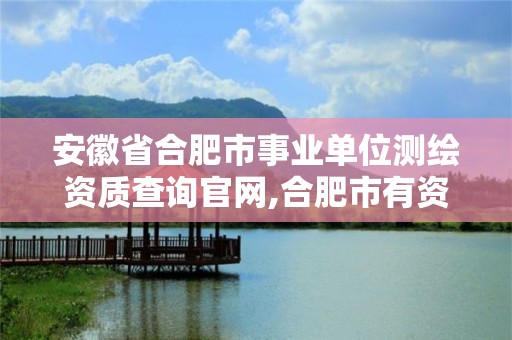 安徽省合肥市事业单位测绘资质查询官网,合肥市有资